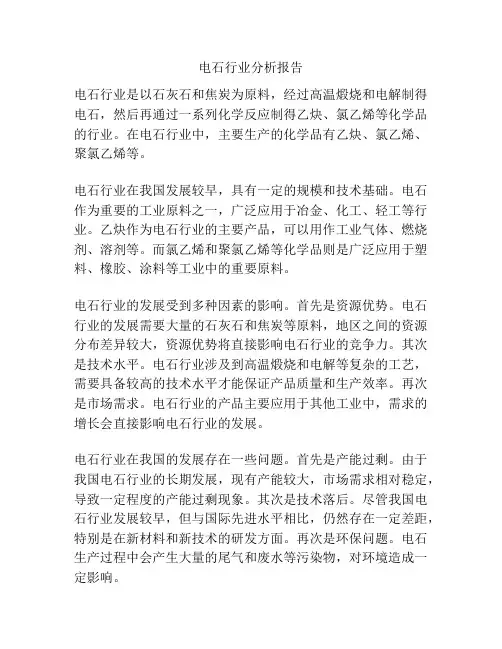 电石行业分析报告

电石行业是以石灰石和焦炭为原料，经过高温煅烧和电解制得电石，然后再通过一系列化学反应制得乙炔、氯乙烯等化学品的行业。在电石行业中，主要生产的化学品有乙炔、氯乙烯、聚氯乙烯等。

电石行业在我国发展较早，具有一定的规模和技术基础。电石作为重要的工业原料之一，广泛应用于冶金、化工、轻工等行业。乙炔作为电石行业的主要产品，可以用作工业气体、燃烧剂、溶剂等。而氯乙烯和聚氯乙烯等化学品则是广泛应用于塑料、橡胶、涂料等工业中的重要原料。

电石行业的发展受到多种因素的影响。首先是资源优势。电石行业的发展需要大量的石灰石和焦炭等原料，地区之间的资源分布差异较大，资源优势将直接影响电石行业的竞争力。其次是技术水平。电石行业涉及到高温煅烧和电解等复杂的工艺，需要具备较高的技术水平才能保证产品质量和生产效率。再次是市场需求。电石行业的产品主要应用于其他工业中，需求的增长会直接影响电石行业的发展。

电石行业在我国的发展存在一些问题。首先是产能过剩。由于我国电石行业的长期发展，现有产能较大，市场需求相对稳定，导致一定程度的产能过剩现象。其次是技术落后。尽管我国电石行业发展较早，但与国际先进水平相比，仍然存在一定差距，特别是在新材料和新技术的研发方面。再次是环保问题。电石生产过程中会产生大量的尾气和废水等污染物，对环境造成一定影响。